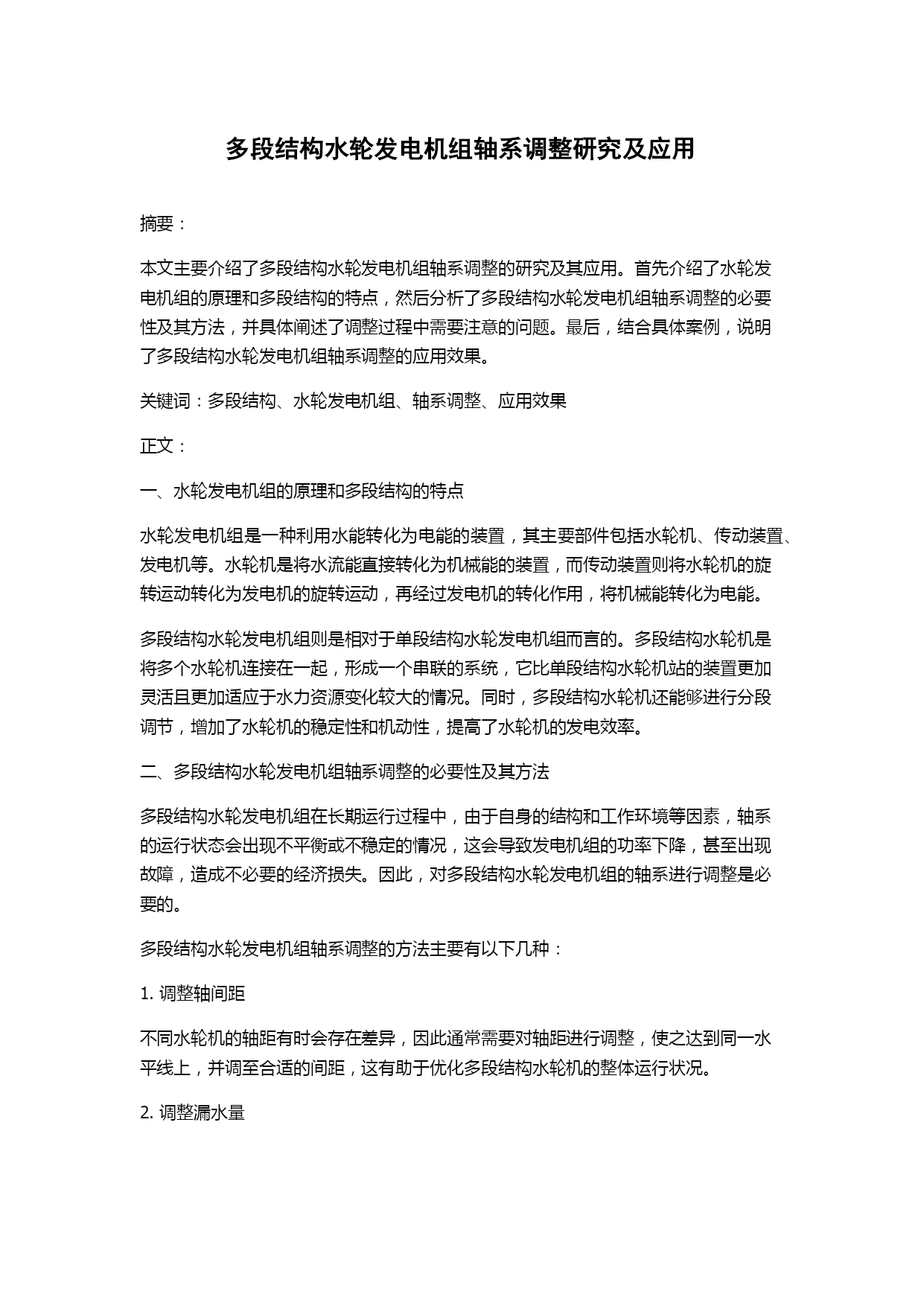 多段结构水轮发电机组轴系调整研究及应用

摘要：

本文主要介绍了多段结构水轮发电机组轴系调整的研究及其应用。首先介绍了水轮发电机组的原理和多段结构的特点，然后分析了多段结构水轮发电机组轴系调整的必要性及其方法，并具体阐述了调整过程中需要注意的问题。最后，结合具体案例，说明了多段结构水轮发电机组轴系调整的应用效果。

关键词：多段结构、水轮发电机组、轴系调整、应用效果

正文：

一、水轮发电机组的原理和多段结构的特点

水轮发电机组是一种利用水能转化为电能的装置，其主要部件包括水轮机、传动装置、发电机等。水轮机是将水流能直接转化为机械能的装置，而传动装置则将水轮机的旋转运动转化为发电机的旋转运动，再经过发电机的转化作用，将机械能转化为电能。

多段结构水轮发电机组则是相对于单段结构水轮发电机组而言的。多段结构水轮机是将多个水轮机连接在一起，形成一个串联的系统，它比单段结构水轮机站的装置更加灵活且更加适应于水力资源变化较大的情况。同时，多段结构水轮机还能够进行分段调节，增加了水轮机的稳定性和机动性，提高了水轮机的发电效率。

二、多段结构水轮发电机组轴系调整的必要性及其方法

多段结构水轮发电机组在长期运行过程中，由于自身的结构和工作环境等因素，轴系的运行状态会出现不平衡或不稳定的情况，这会导致发电机组的功率下降，甚至出现故障，造成不必要的经济损失。因此，对多段结构水轮发电机组的轴系进行调整是必要的。

多段结构水轮发电机组轴系调整的方法主要有以下几种：

1. 调整轴间距

不同水轮机的轴距有时会存在差异，因此通常需要对轴距进行调整，使之达到同一水平线上，并调至合适的间距，这有助于优化多段结构水轮机的整体运行状况。

2. 调整漏水量